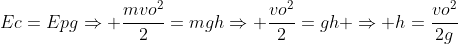 $Ec = Epg \Rightarrow +\frac{mvo^2}{2} = mgh \Rightarrow +\frac{vo^2}{2} = gh+ \Rightarrow +h = \frac{vo^2}{2g}$